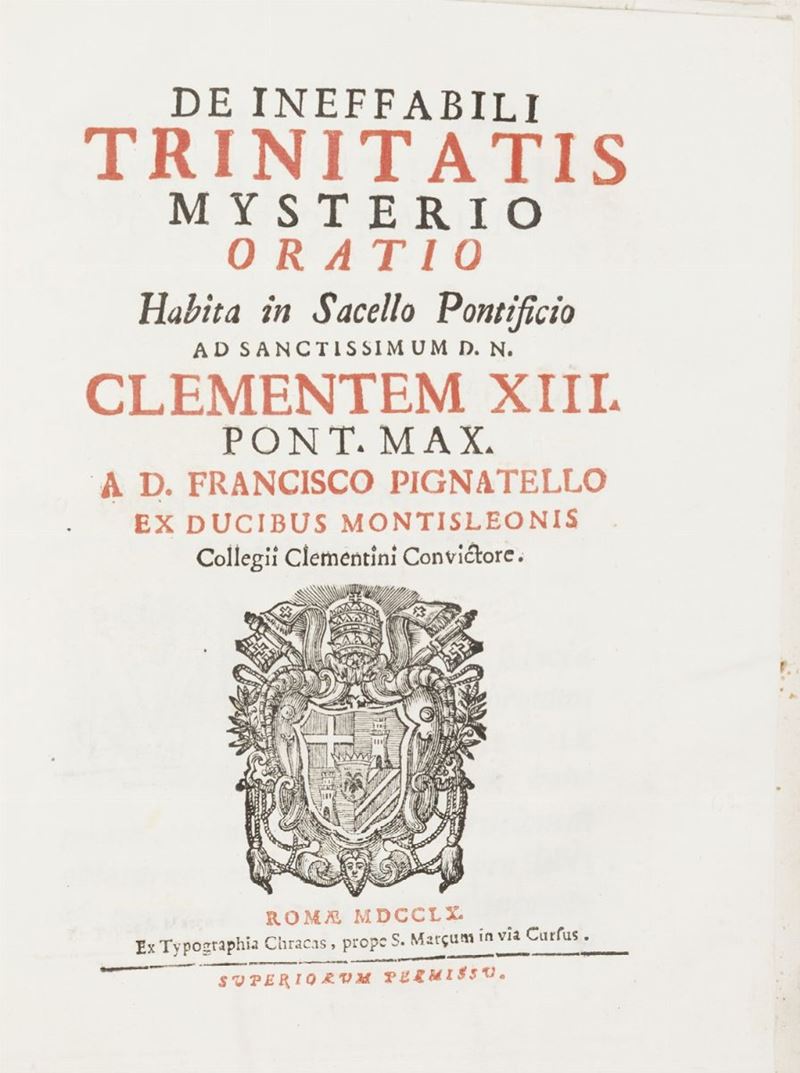 DE INEFFABILI
TRINITATIS
MYSTERIO
ORATIO
Habita in Sacello Pontificio
AD SANCTISSIMUM D. N.
CLEMENTEM XIII.
PONT. MAX.
A D. FRANCISCO PIGNATELLO
EX DUCIBUS MONTISLEONIS
Collegii Clementini Convictore.

ROMÆ MDCCLX.
Ex Typographia Chracas, prope S. Marcum in via Cursus.

SUPERIORUM PERMISSU.